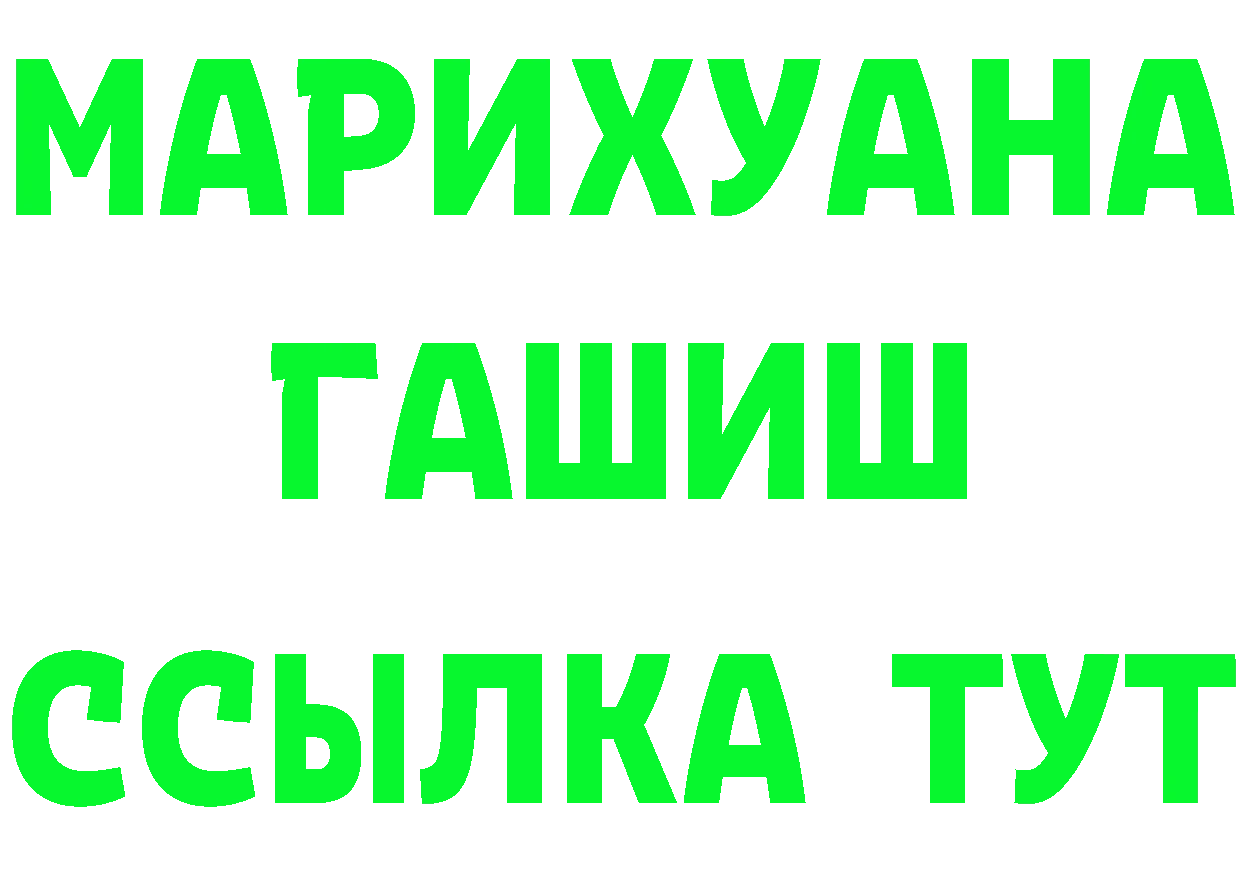 МАРИХУАНА
ГАШИШ
ССЫЛКА ТУТ